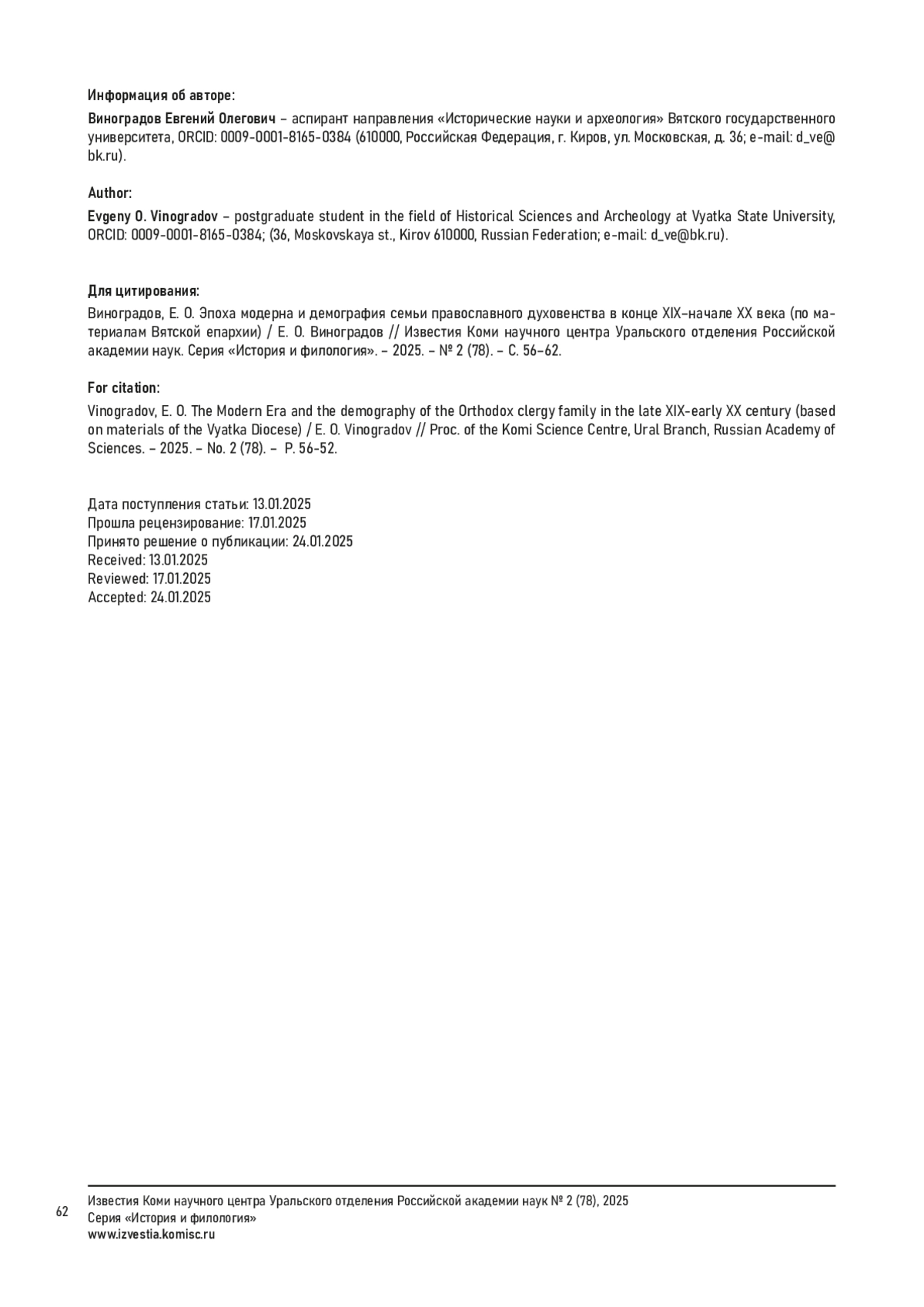 Информация об авторе:

Виноградов Евгений Олегович – аспирант направления «Исторические науки и археология» Вятского государственного университета, ORCID: 0009-0001-8165-0384 (610000, Российская Федерация, г. Киров, ул. Московская, д. 36; e-mail: d_ve@bk.ru).

Author:

Evgeny O. Vinogradov – postgraduate student in the field of Historical Sciences and Archeology at Vyatka State University, ORCID: 0009-0001-8165-0384; (36, Moskovskaya st., Kirov 610000, Russian Federation; e-mail: d_ve@bk.ru).

Для цитирования:

Виноградов, Е. О. Эпоха модерна и демография семьи православного духовенства в конце XIX–начале XX века (по материалам Вятской епархии) / Е. О. Виноградов // Известия Коми научного центра Уральского отделения Российской академии наук. Серия «История и филология». – 2025. – № 2 (78). – С. 56–62.

For citation:

Vinogradov, E. O. The Modern Era and the demography of the Orthodox clergy family in the late XIX-early XX century (based on materials of the Vyatka Diocese) / E. O. Vinogradov // Proc. of the Komi Science Centre, Ural Branch, Russian Academy of Sciences. – 2025. – No. 2 (78). – P. 56-52.

Дата поступления статьи: 13.01.2025
Прошла рецензирование: 17.01.2025
Принято решение о публикации: 24.01.2025
Received: 13.01.2025
Reviewed: 17.01.2025
Accepted: 24.01.2025

62

Известия Коми научного центра Уральского отделения Российской академии наук № 2 (78), 2025
Серия «История и филология»
www.izvestia.komisc.ru